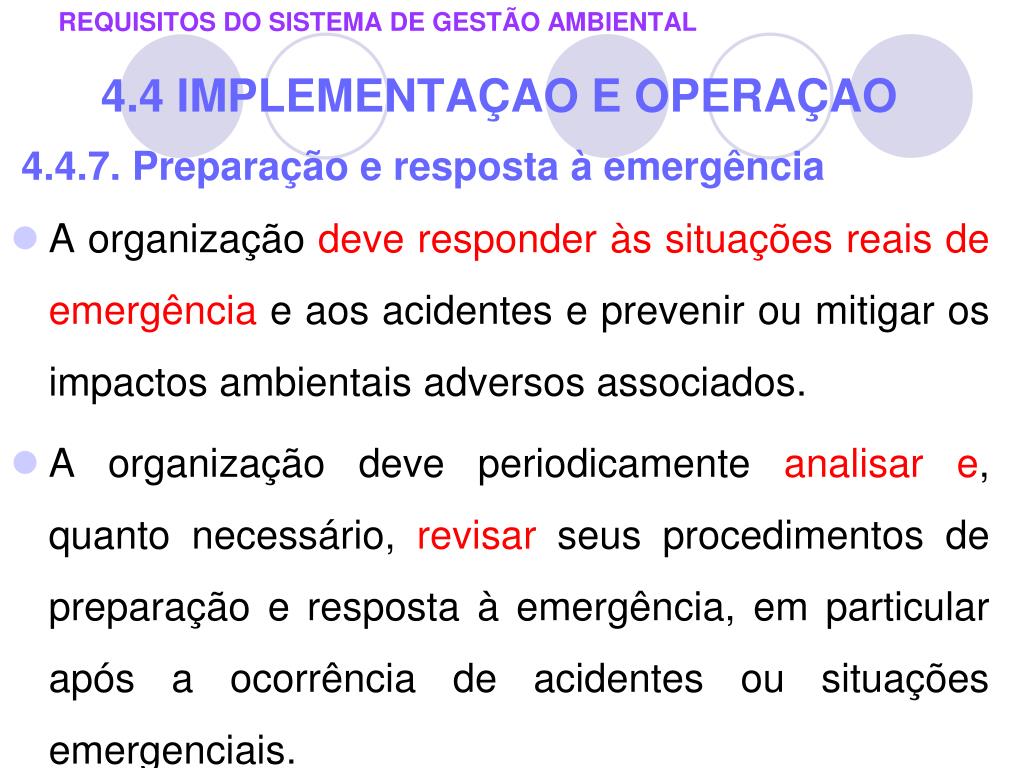 REQUISITOS DO SISTEMA DE GESTÃO AMBIENTAL

4.4 IMPLEMENTAÇAO E OPERAÇAO

4.4.7. Preparação e resposta à emergência

A organização deve responder às situações reais de emergência e aos acidentes e prevenir ou mitigar os impactos ambientais adversos associados.

A organização deve periodicamente analisar e, quanto necessário, revisar seus procedimentos de preparação e resposta à emergência, em particular após a ocorrência de acidentes ou situações emergenciais.